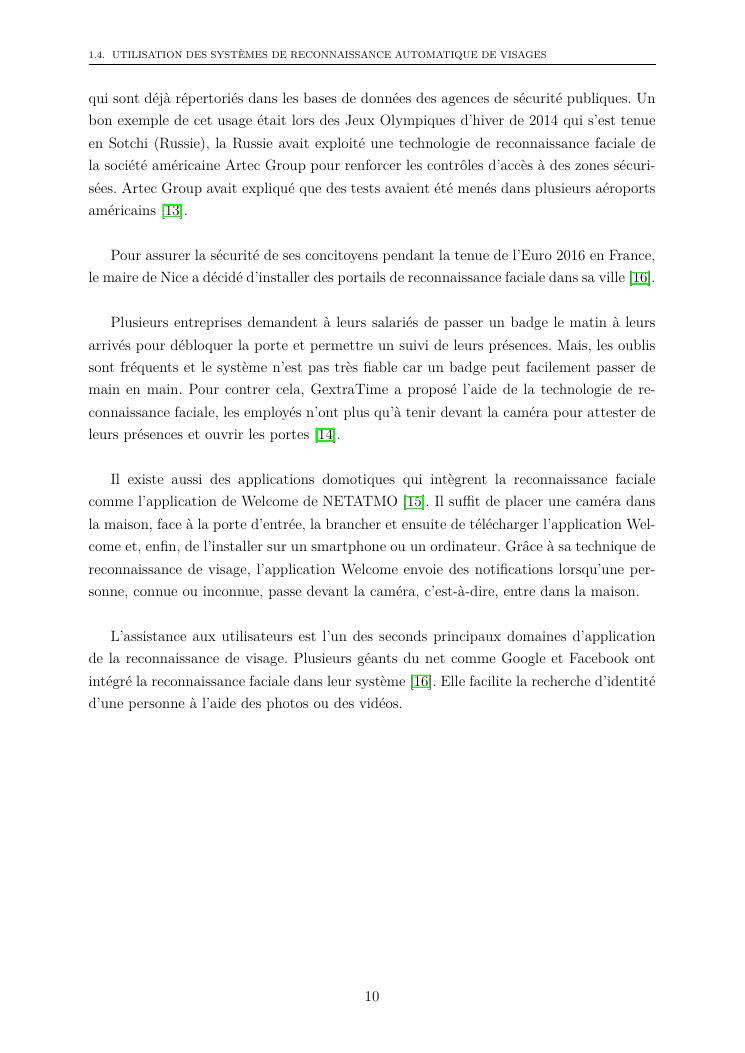 1.4. UTILISATION DES SYSTÈMES DE RECONNAISSANCE AUTOMATIQUE DE VISAGES

qui sont déjà répertoriés dans les bases de données des agences de sécurité publiques. Un bon exemple de cet usage était lors des Jeux Olympiques d'hiver de 2014 qui s'est tenue en Sotchi (Russie), la Russie avait exploité une technologie de reconnaissance faciale de la société américaine Artec Group pour renforcer les contrôles d'accès à des zones sécurisées. Artec Group avait expliqué que des tests avaient été menés dans plusieurs aéroports américains [13].

Pour assurer la sécurité de ses concitoyens pendant la tenue de l'Euro 2016 en France, le maire de Nice a décidé d'installer des portails de reconnaissance faciale dans sa ville [16].

Plusieurs entreprises demandent à leurs salariés de passer un badge le matin à leurs arrivés pour débloquer la porte et permettre un suivi de leurs présences. Mais, les oublis sont fréquents et le système n'est pas très fiable car un badge peut facilement passer de main en main. Pour contrer cela, GextraTime a proposé l'aide de la technologie de reconnaissance faciale, les employés n'ont plus qu'à tenir devant la caméra pour attester de leurs présences et ouvrir les portes [14].

Il existe aussi des applications domotiques qui intègrent la reconnaissance faciale comme l'application de Welcome de NETATMO [15]. Il suffit de placer une caméra dans la maison, face à la porte d'entrée, la brancher et ensuite de télécharger l'application Welcome et, enfin, de l'installer sur un smartphone ou un ordinateur. Grâce à sa technique de reconnaissance de visage, l'application Welcome envoie des notifications lorsqu'une personne, connue ou inconnue, passe devant la caméra, c'est-à-dire, entre dans la maison.

L'assistance aux utilisateurs est l'un des seconds principaux domaines d'application de la reconnaissance de visage. Plusieurs géants du net comme Google et Facebook ont intégré la reconnaissance faciale dans leur système [16]. Elle facilite la recherche d'identité d'une personne à l'aide des photos ou des vidéos.

10